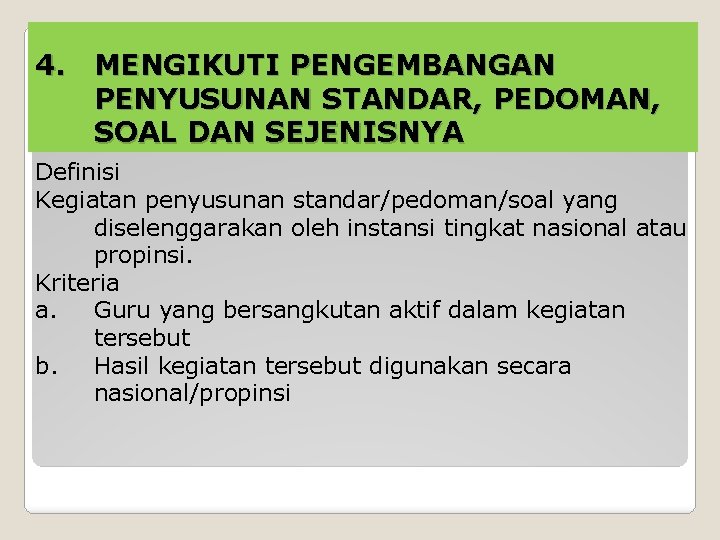 4. MENGIKUTI PENGEMBANGAN PENYUSUNAN STANDAR, PEDOMAN, SOAL DAN SEJENISNYA

Definisi
Kegiatan penyusunan standar/pedoman/soal yang diselenggarakan oleh instansi tingkat nasional atau propinsi.
Kriteria
a. Guru yang bersangkutan aktif dalam kegiatan tersebut
b. Hasil kegiatan tersebut digunakan secara nasional/propinsi